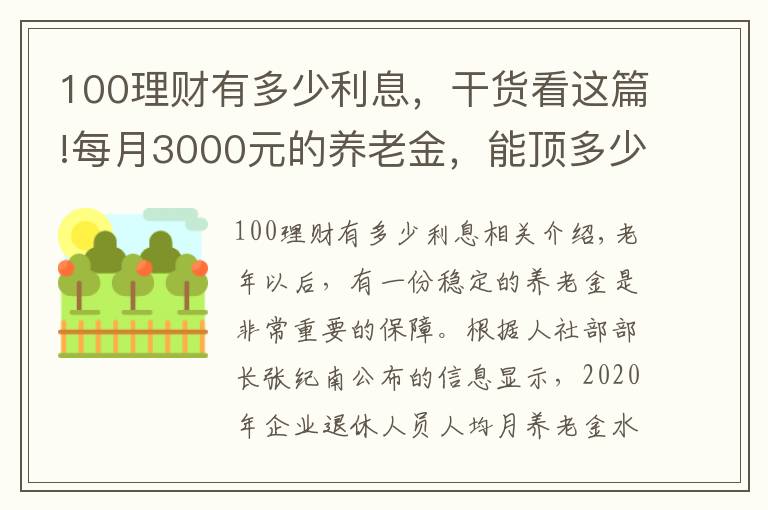 100理财有多少利息，干货看这篇!每月3000元的养老金，能顶多少

100理财有多少利息相关介绍，老年以后，有一份稳定的养老金是非常重要的保障。根据人社部部长张纪南公布的信息显示，2020年企业退休人员人均月养老金水